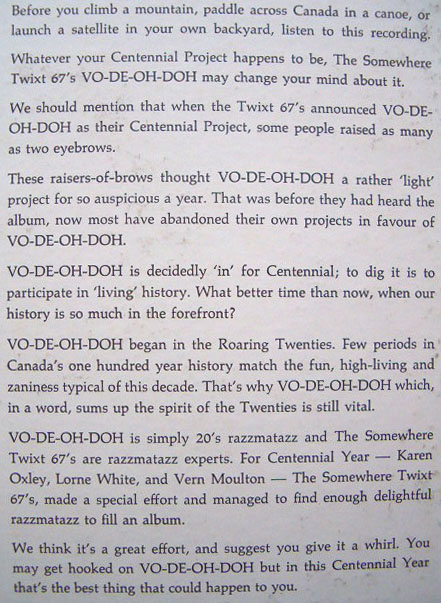 Before you climb a mountain, paddle across Canada in a canoe, or launch a satellite in your own backyard, listen to this recording.

Whatever your Centennial Project happens to be, The Somewhere Twixt 67's VO-DE-OH-DOH may change your mind about it.

We should mention that when the Twixt 67's announced VO-DE-OH-DOH as their Centennial Project, some people raised as many as two eyebrows.

These raisers-of-brows thought VO-DE-OH-DOH a rather 'light' project for so auspicious a year. That was before they had heard the album, now most have abandoned their own projects in favour of VO-DE-OH-DOH.

VO-DE-OH-DOH is decidedly 'in' for Centennial; to dig it is to participate in 'living' history. What better time than now, when our history is so much in the forefront?

VO-DE-OH-DOH began in the Roaring Twenties. Few periods in Canada's one hundred year history match the fun, high-living and zaniness typical of this decade. That's why VO-DE-OH-DOH which, in a word, sums up the spirit of the Twenties is still vital.

VO-DE-OH-DOH is simply 20's razzmatazz and The Somewhere Twixt 67's are razzmatazz experts. For Centennial Year — Karen Oxley, Lorne White, and Vern Moulton — The Somewhere Twixt 67's, made a special effort and managed to find enough delightful razzmatazz to fill an album.

We think it's a great effort, and suggest you give it a whirl. You may get hooked on VO-DE-OH-DOH but in this Centennial Year that's the best thing that could happen to you.